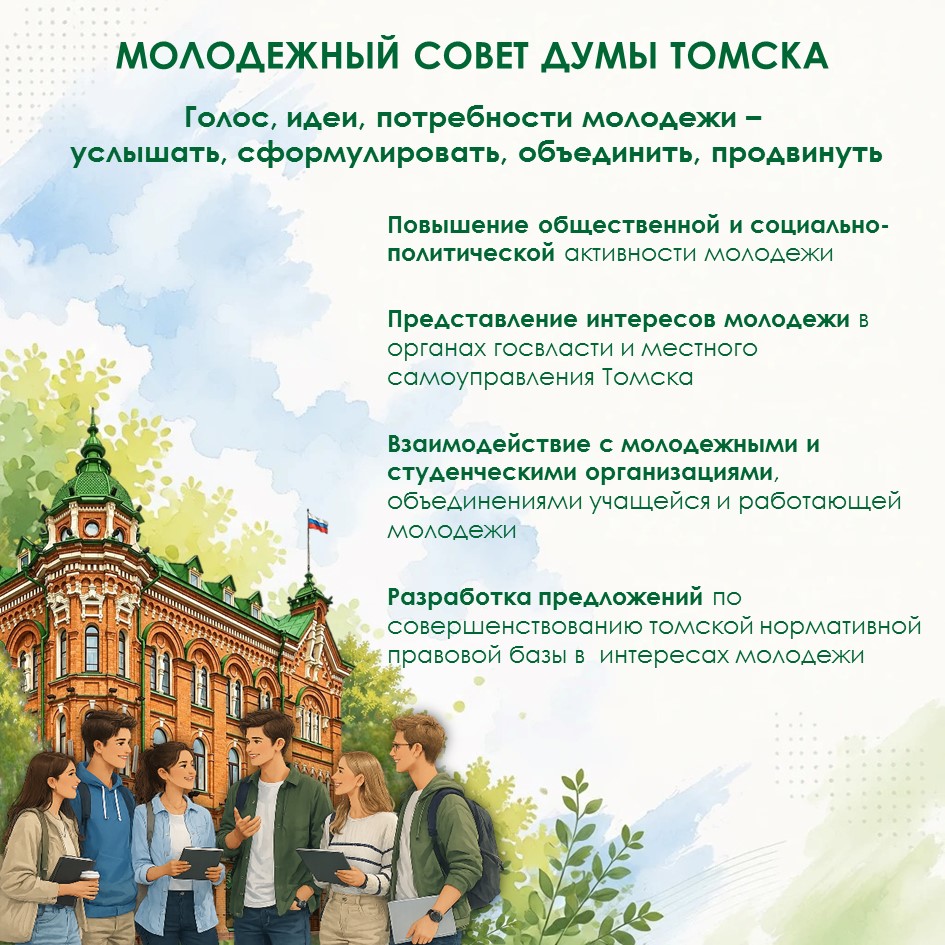 МОЛОДЕЖНЫЙ СОВЕТ ДУМЫ ТОМСКА

Голос, идеи, потребности молодежи – услышать, сформулировать, объединить, продвинуть

Повышение общественной и социально-политической активности молодежи

Представление интересов молодежи в органах госвласти и местного самоуправления Томска

Взаимодействие с молодежными и студенческими организациями, объединениями учащейся и работающей молодежи

Разработка предложений по совершенствованию томской нормативной правовой базы в интересах молодежи